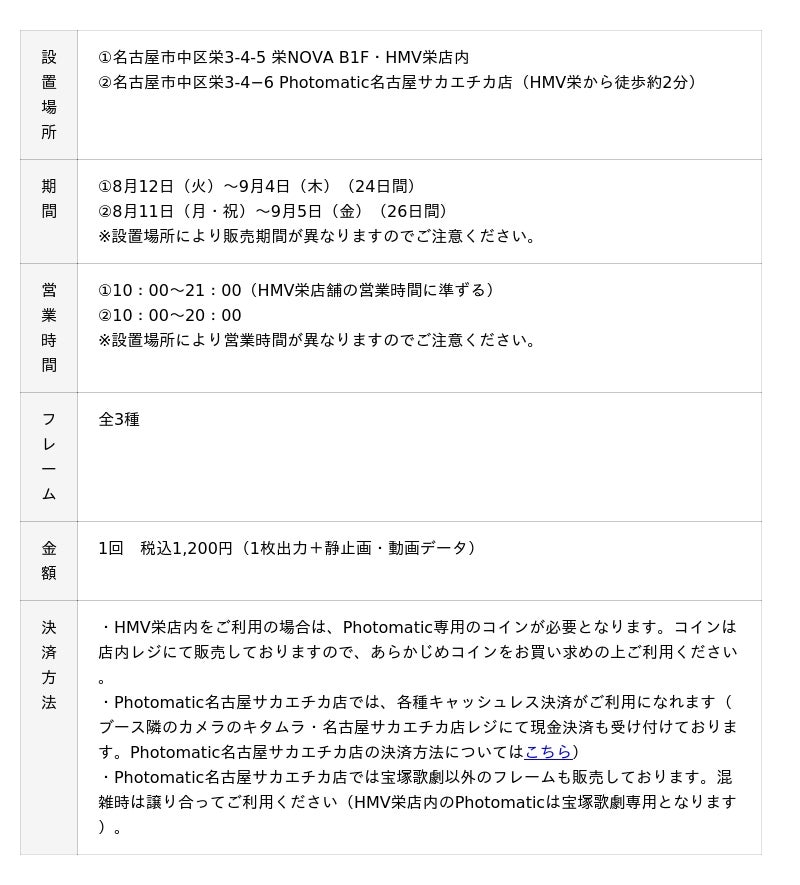 | 設置場所 | ①名古屋市中区栄3-4-5 栄NOVA B1F・HMV栄店内<br>②名古屋市中区栄3-4−6 Photomatic名古屋サカエチカ店（HMV栄から徒歩約2分） |
|---|---|
| 期間 | ①8月12日（火）～9月4日（木）（24日間）<br>②8月11日（月・祝）～9月5日（金）（26日間）<br>※設置場所により販売期間が異なりますのでご注意ください。 |
| 営業時間 | ①10：00～21：00（HMV栄店舗の営業時間に準ずる）<br>②10：00～20：00<br>※設置場所により営業時間が異なりますのでご注意ください。 |
| フレーム | 全3種 |
| 金額 | 1回　税込1,200円（1枚出力＋静止画・動画データ） |
| 決済方法 | ・HMV栄店内をご利用の場合は、Photomatic専用のコインが必要となります。コインは店内レジにて販売しておりますので、あらかじめコインをお買い求めの上ご利用ください。<br>・Photomatic名古屋サカエチカ店では、各種キャッシュレス決済がご利用になれます（ブース隣のカメラのキタムラ・名古屋サカエチカ店レジにて現金決済も受け付けております。Photomatic名古屋サカエチカ店の決済方法についてはこちら）<br>・Photomatic名古屋サカエチカ店では宝塚歌劇以外のフレームも販売しております。混雑時は譲り合ってご利用ください（HMV栄店内のPhotomaticは宝塚歌劇専用となります）。 |